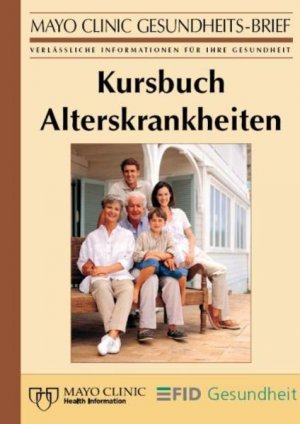 MAYO CLINIC GESUNDHEITS-BRIEF

VERLÄSSLICHE INFORMATIONEN FÜR IHRE GESUNDHEIT

Kursbuch Alterskrankheiten

MAYO CLINIC Health Information

FID Gesundheit